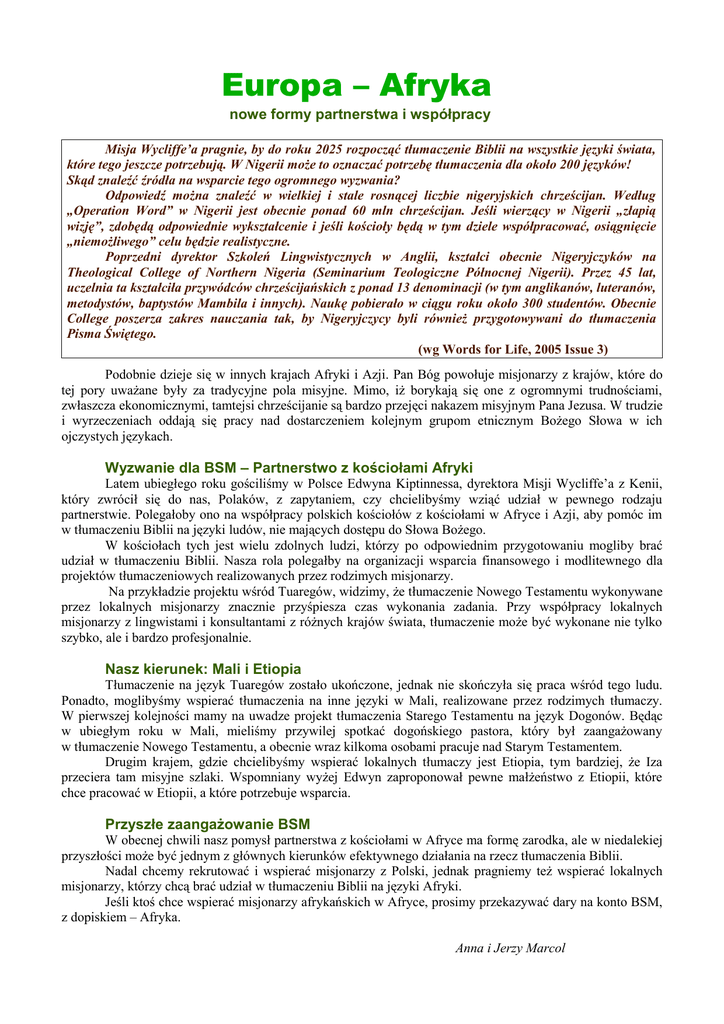 Europa – Afryka

nowe formy partnerstwa i współpracy

Misja Wycliffe'a pragnie, by do roku 2025 rozpocząć tłumaczenie Biblii na wszystkie języki świata, które tego jeszcze potrzebują. W Nigerii może to oznaczać potrzebę tłumaczenia dla około 200 języków! Skąd znaleźć źródła na wsparcie tego ogromnego wyzwania?

Odpowiedź można znaleźć w wielkiej i stale rosnącej liczbie nigeryjskich chrześcijan. Według „Operation Word" w Nigerii jest obecnie ponad 60 mln chrześcijan. Jeśli wierzący w Nigerii „złapią wizję", zdobędą odpowiednie wykształcenie i jeśli kościoły będą w tym dziele współpracować, osiągnięcie „niemożliwego" celu będzie realistyczne.

Poprzedni dyrektor Szkoleń Lingwistycznych w Anglii, kształci obecnie Nigeryjczyków na Theological College of Northern Nigeria (Seminarium Teologiczne Północnej Nigerii). Przez 45 lat, uczelnia ta kształciła przywódców chrześcijańskich z ponad 13 denominacji (w tym anglikanów, luteranów, metodystów, baptystów Mambila i innych). Naukę pobierało w ciągu roku około 300 studentów. Obecnie College poszerza zakres nauczania tak, by Nigeryjczycy byli również przygotowywani do tłumaczenia Pisma Świętego.

(wg Words for Life, 2005 Issue 3)

Podobnie dzieje się w innych krajach Afryki i Azji. Pan Bóg powołuje misjonarzy z krajów, które do tej pory uważane były za tradycyjne pola misyjne. Mimo, iż borykają się one z ogromnymi trudnościami, zwłaszcza ekonomicznymi, tamtejsi chrześcijanie są bardzo przejęci nakazem misyjnym Pana Jezusa. W trudzie i wyrzeczeniach oddają się pracy nad dostarczeniem kolejnym grupom etnicznym Bożego Słowa w ich ojczystych językach.

Wyzwanie dla BSM – Partnerstwo z kościołami Afryki

Latem ubiegłego roku gościliśmy w Polsce Edwyna Kiptinnessa, dyrektora Misji Wycliffe'a z Kenii, który zwrócił się do nas, Polaków, z zapytaniem, czy chcielibyśmy wziąć udział w pewnego rodzaju partnerstwie. Polegałoby ono na współpracy polskich kościołów z kościołami w Afryce i Azji, aby pomóc im w tłumaczeniu Biblii na języki ludów, nie mających dostępu do Słowa Bożego.

W kościołach tych jest wielu zdolnych ludzi, którzy po odpowiednim przygotowaniu mogliby brać udział w tłumaczeniu Biblii. Nasza rola polegałby na organizacji wsparcia finansowego i modlitewnego dla projektów tłumaczeniowych realizowanych przez rodzimych misjonarzy.

Na przykładzie projektu wśród Tuaregów, widzimy, że tłumaczenie Nowego Testamentu wykonywane przez lokalnych misjonarzy znacznie przyśpiesza czas wykonania zadania. Przy współpracy lokalnych misjonarzy z lingwistami i konsultantami z różnych krajów świata, tłumaczenie może być wykonane nie tylko szybko, ale i bardzo profesjonalnie.

Nasz kierunek: Mali i Etiopia

Tłumaczenie na język Tuaregów zostało ukończone, jednak nie skończyła się praca wśród tego ludu. Ponadto, moglibyśmy wspierać tłumaczenia na inne języki w Mali, realizowane przez rodzimych tłumaczy. W pierwszej kolejności mamy na uwadze projekt tłumaczenia Starego Testamentu na język Dogonów. Będąc w ubiegłym roku w Mali, mieliśmy przywilej spotkać dogońskiego pastora, który był zaangażowany w tłumaczenie Nowego Testamentu, a obecnie wraz kilkoma osobami pracuje nad Starym Testamentem.

Drugim krajem, gdzie chcielibyśmy wspierać lokalnych tłumaczy jest Etiopia, tym bardziej, że Iza przeciera tam misyjne szlaki. Wspomniany wyżej Edwyn zaproponował pewne małżeństwo z Etiopii, które chce pracować w Etiopii, a które potrzebuje wsparcia.

Przyszłe zaangażowanie BSM

W obecnej chwili nasz pomysł partnerstwa z kościołami w Afryce ma formę zarodka, ale w niedalekiej przyszłości może być jednym z głównych kierunków efektywnego działania na rzecz tłumaczenia Biblii.

Nadal chcemy rekrutować i wspierać misjonarzy z Polski, jednak pragniemy też wspierać lokalnych misjonarzy, którzy chcą brać udział w tłumaczeniu Biblii na języki Afryki.

Jeśli ktoś chce wspierać misjonarzy afrykańskich w Afryce, prosimy przekazywać dary na konto BSM, z dopiskiem – Afryka.

Anna i Jerzy Marcol